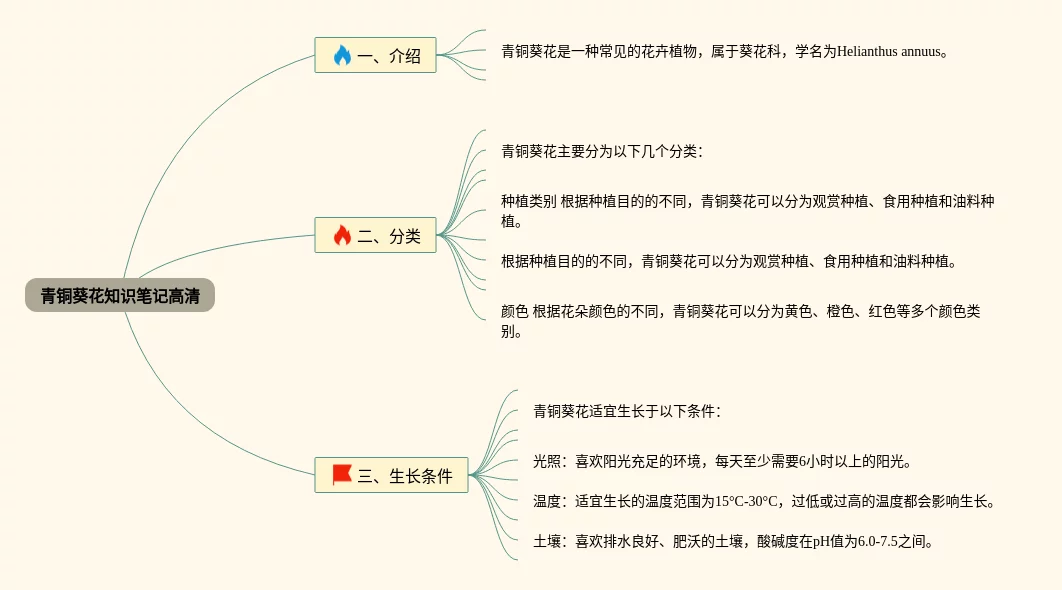 青铜葵花知识笔记高清

一、介绍

青铜葵花是一种常见的花卉植物，属于葵花科，学名为Helianthus annuus。

二、分类

青铜葵花主要分为以下几个分类：

种植类别 根据种植目的的不同，青铜葵花可以分为观赏种植、食用种植和油料种植。

根据种植目的的不同，青铜葵花可以分为观赏种植、食用种植和油料种植。

颜色 根据花朵颜色的不同，青铜葵花可以分为黄色、橙色、红色等多个颜色类别。

三、生长条件

青铜葵花适宜生长于以下条件：

光照：喜欢阳光充足的环境，每天至少需要6小时以上的阳光。

温度：适宜生长的温度范围为15°C-30°C，过低或过高的温度都会影响生长。

土壤：喜欢排水良好、肥沃的土壤，酸碱度在pH值为6.0-7.5之间。